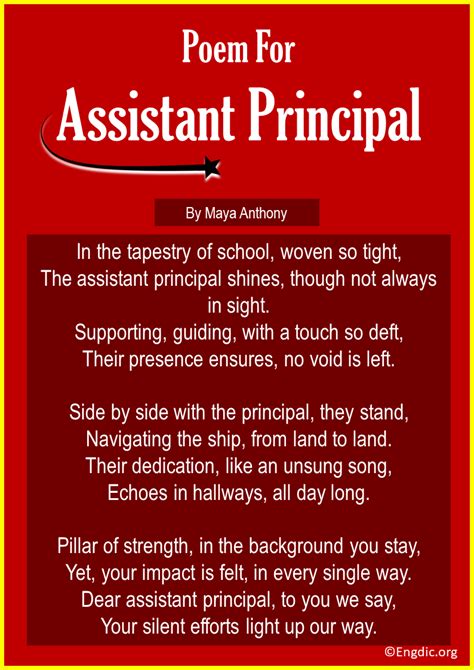 Poem For
Assistant Principal

By Maya Anthony

In the tapestry of school, woven so tight,
The assistant principal shines, though not always in sight.
Supporting, guiding, with a touch so deft,
Their presence ensures, no void is left.

Side by side with the principal, they stand,
Navigating the ship, from land to land.
Their dedication, like an unsung song,
Echoes in hallways, all day long.

Pillar of strength, in the background you stay,
Yet, your impact is felt, in every single way.
Dear assistant principal, to you we say,
Your silent efforts light up our way.

©Engdic.org